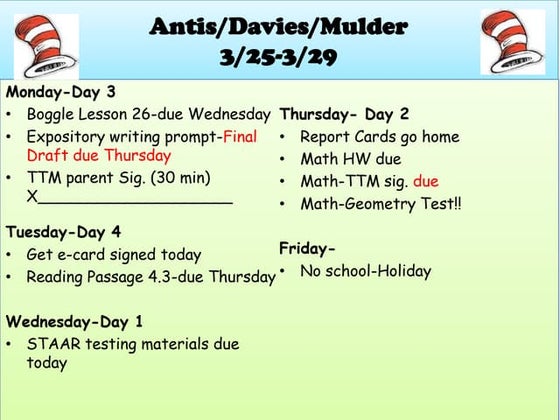 Antis/Davies/Mulder
3/25-3/29

Monday-Day 3
• Boggle Lesson 26-due Wednesday
• Expository writing prompt-Final Draft due Thursday
• TTM parent Sig. (30 min) X____________________

Tuesday-Day 4
• Get e-card signed today
• Reading Passage 4.3-due Thursday

Wednesday-Day 1
• STAAR testing materials due today

Thursday- Day 2
• Report Cards go home
• Math HW due
• Math-TTM sig. due
• Math-Geometry Test!!

Friday-
• No school-Holiday